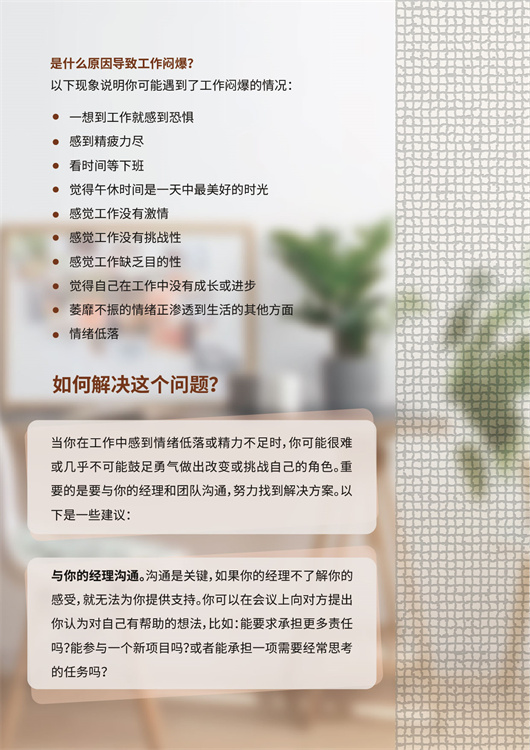 是什么原因导致工作闷爆?

以下现象说明你可能遇到了工作闷爆的情况:

• 一想到工作就感到恐惧
• 感到精疲力尽
• 看时间等下班
• 觉得午休时间是一天中最美好的时光
• 感觉工作没有激情
• 感觉工作没有挑战性
• 感觉工作缺乏目的性
• 觉得自己在工作中没有成长或进步
• 萎靡不振的情绪正渗透到生活的其他方面
• 情绪低落

如何解决这个问题?

当你在工作中感到情绪低落或精力不足时,你可能很难或几乎不可能鼓足勇气做出改变或挑战自己的角色。重要的是要与你的经理和团队沟通,努力找到解决方案。以下是一些建议:

与你的经理沟通。沟通是关键,如果你的经理不了解你的感受,就无法为你提供支持。你可以在会议上向对方提出你认为对自己有帮助的想法,比如:能要求承担更多责任吗?能参与一个新项目吗?或者能承担一项需要经常思考的任务吗?